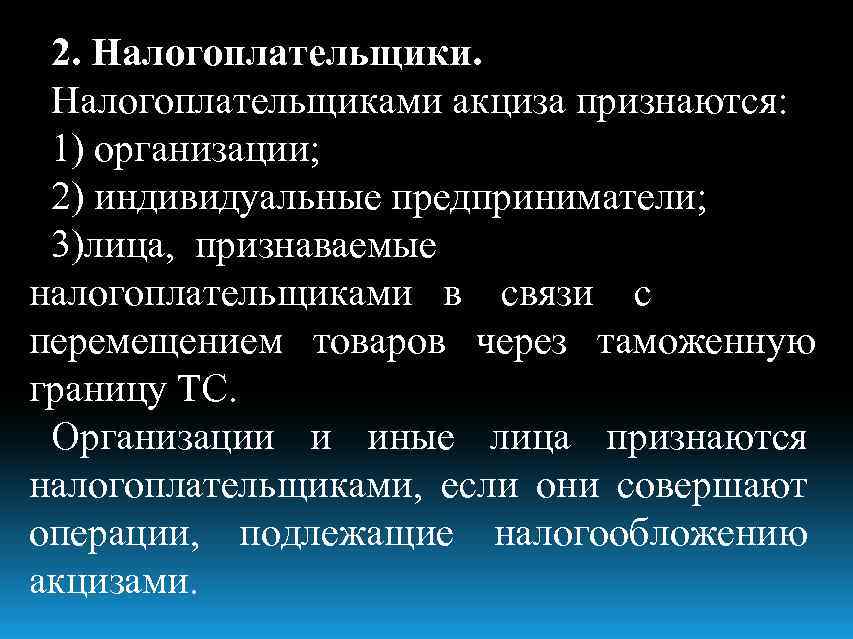 2. Налогоплательщики.
Налогоплательщиками акциза признаются:
1) организации;
2) индивидуальные предприниматели;
3)лица, признаваемые налогоплательщиками в связи с перемещением товаров через таможенную границу ТС.

Организации и иные лица признаются налогоплательщиками, если они совершают операции, подлежащие налогообложению акцизами.